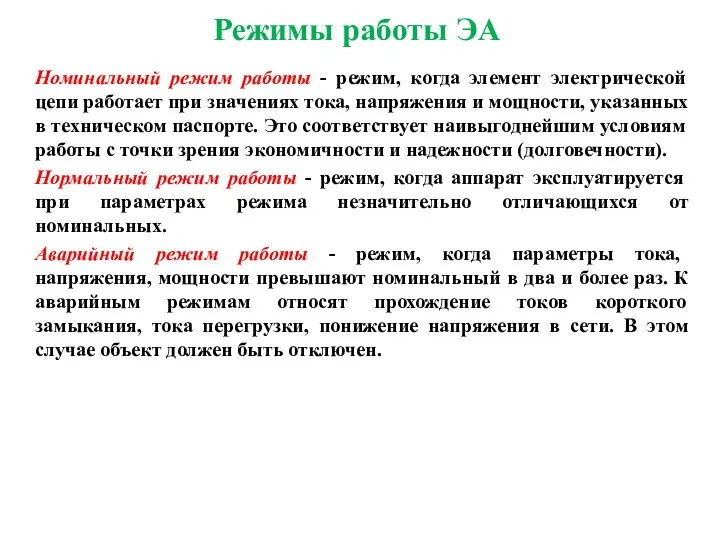 Режимы работы ЭА

Номинальный режим работы - режим, когда элемент электрической цепи работает при значениях тока, напряжения и мощности, указанных в техническом паспорте. Это соответствует наивыгоднейшим условиям работы с точки зрения экономичности и надежности (долговечности).

Нормальный режим работы - режим, когда аппарат эксплуатируется при параметрах режима незначительно отличающихся от номинальных.

Аварийный режим работы - режим, когда параметры тока, напряжения, мощности превышают номинальный в два и более раз. К аварийным режимам относят прохождение токов короткого замыкания, тока перегрузки, понижение напряжения в сети. В этом случае объект должен быть отключен.